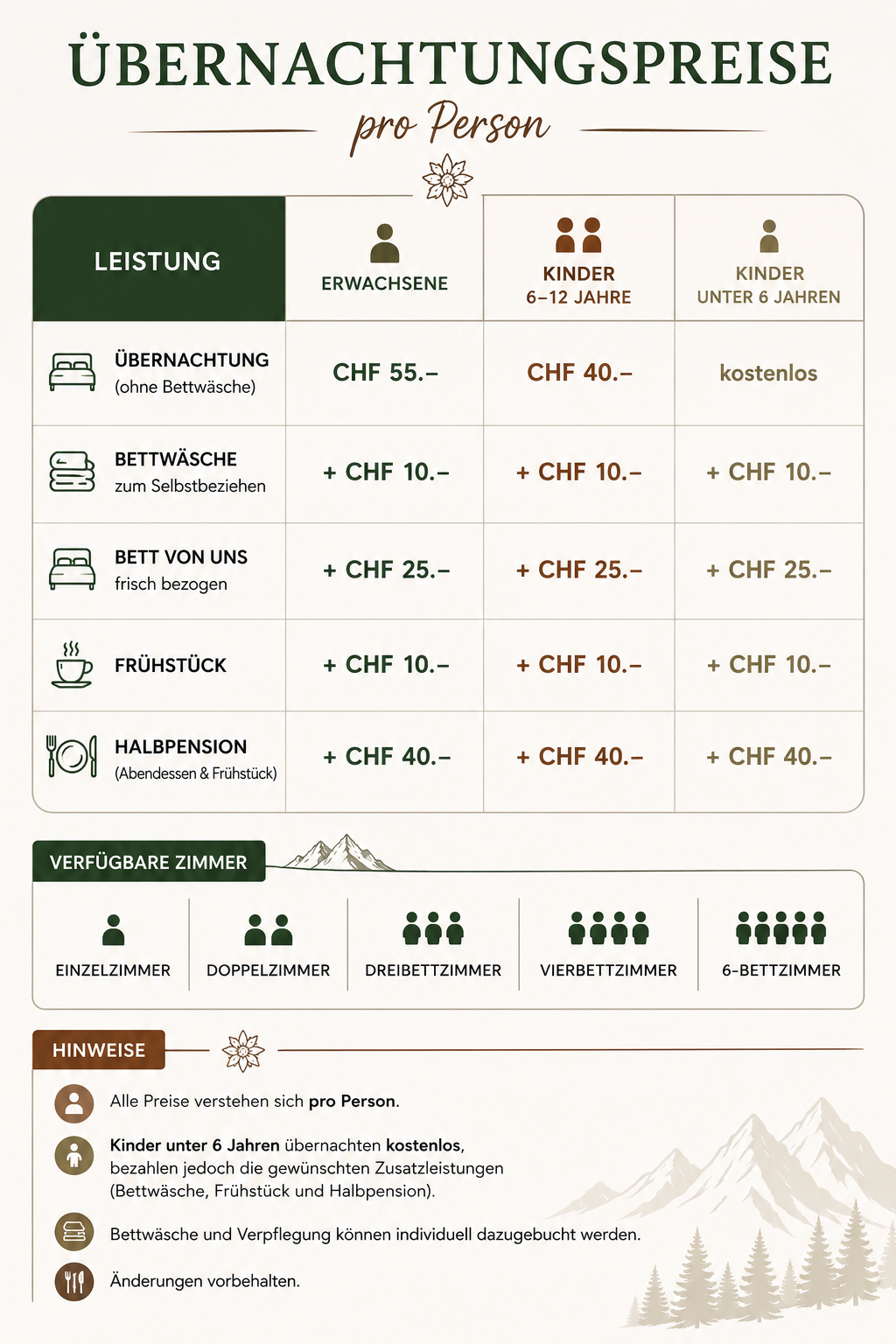 ÜBERNACHTUNGSPREISE

pro Person

| LEISTUNG | ERWACHSENE | KINDER 6–12 JAHRE | KINDER UNTER 6 JAHREN |
|---|---|---|---|
| ÜBERNACHTUNG (ohne Bettwäsche) | CHF 55.– | CHF 40.– | kostenlos |
| BETTWÄSCHE zum Selbstbeziehen | + CHF 10.– | + CHF 10.– | + CHF 10.– |
| BETT VON UNS frisch bezogen | + CHF 25.– | + CHF 25.– | + CHF 25.– |
| FRÜHSTÜCK | + CHF 10.– | + CHF 10.– | + CHF 10.– |
| HALBPENSION (Abendessen & Frühstück) | + CHF 40.– | + CHF 40.– | + CHF 40.– |

VERFÜGBARE ZIMMER

EINZELZIMMER
DOPPELZIMMER
DREIBETTZIMMER
VIERBETTZIMMER
6-BETTZIMMER

HINWEISE

Alle Preise verstehen sich pro Person.

Kinder unter 6 Jahren übernachten kostenlos, bezahlen jedoch die gewünschten Zusatzleistungen (Bettwäsche, Frühstück und Halbpension).

Bettwäsche und Verpflegung können individuell dazugebucht werden.

Änderungen vorbehalten.